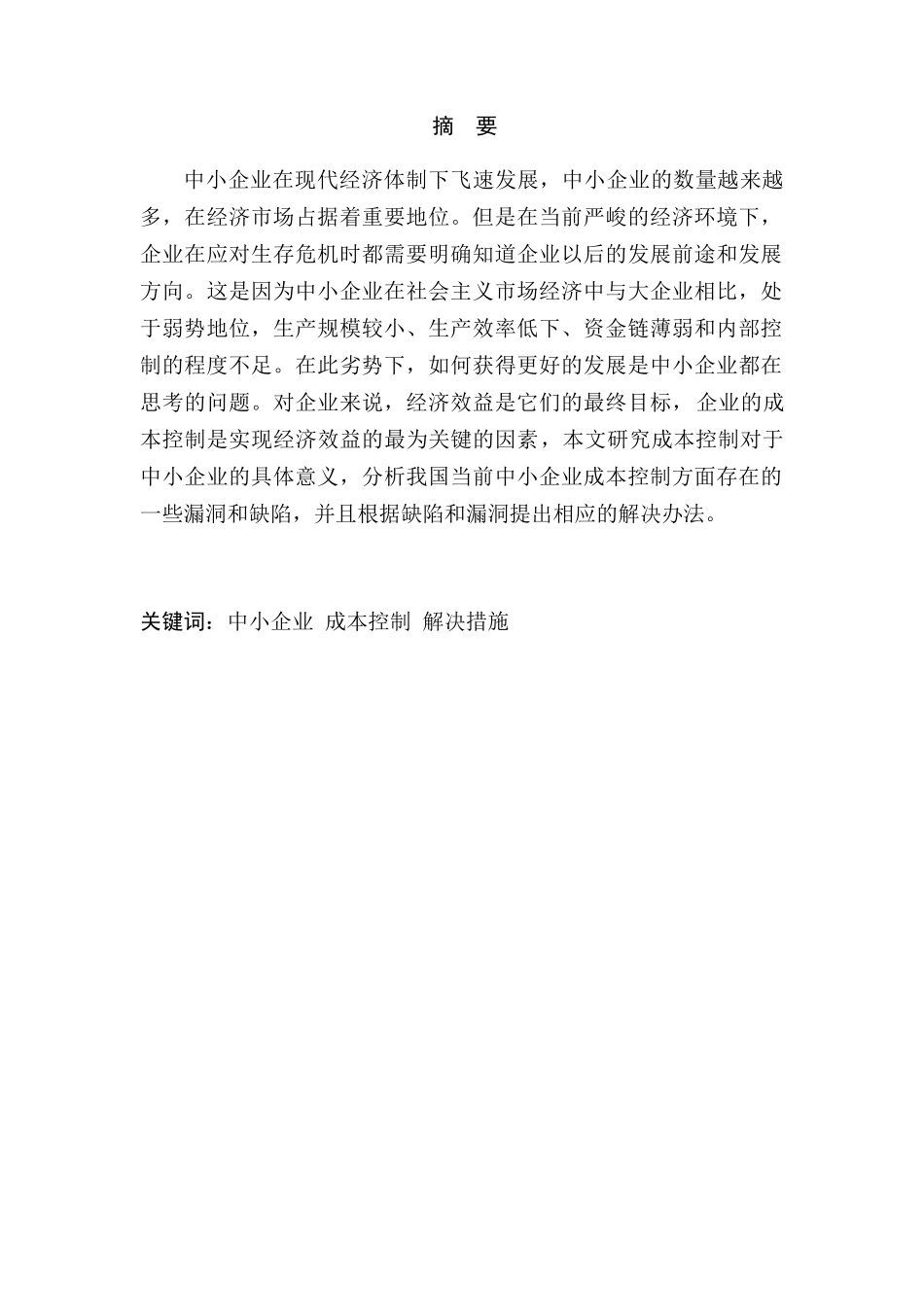 摘 要

中小企业在现代经济体制下飞速发展，中小企业的数量越来越多，在经济市场占据着重要地位。但是在当前严峻的经济环境下，企业在应对生存危机时都需要明确知道企业以后的发展前途和发展方向。这是因为中小企业在社会主义市场经济中与大企业相比，处于弱势地位，生产规模较小、生产效率低下、资金链薄弱和内部控制的程度不足。在此劣势下，如何获得更好的发展是中小企业都在思考的问题。对企业来说，经济效益是它们的最终目标，企业的成本控制是实现经济效益的最为关键的因素，本文研究成本控制对于中小企业的具体意义，分析我国当前中小企业成本控制方面存在的一些漏洞和缺陷，并且根据缺陷和漏洞提出相应的解决办法。

关键词：中小企业 成本控制 解决措施